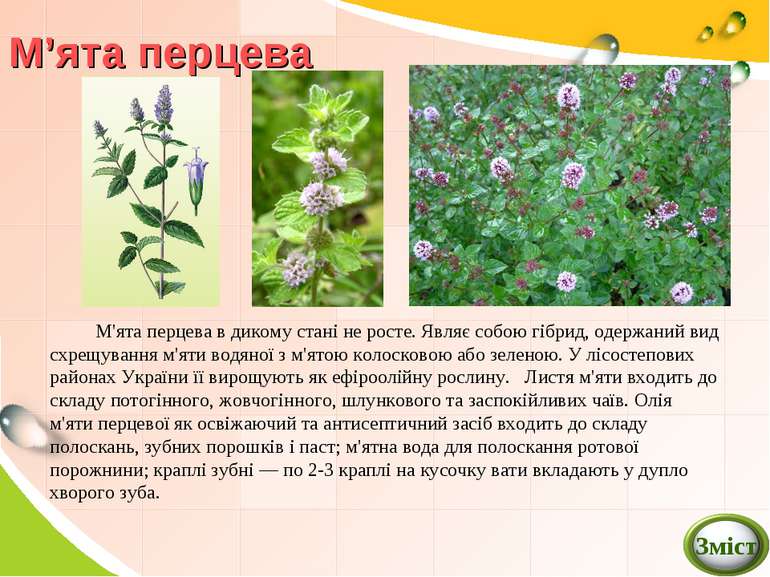 М’ята перцева

М'ята перцева в дикому стані не росте. Являє собою гібрид, одержаний вид схрещування м'яти водяної з м'ятою колосковою або зеленою. У лісостепових районах України її вирощують як ефіроолійну рослину. Листя м'яти входить до складу потогінного, жовчогінного, шлункового та заспокійливих чаїв. Олія м'яти перцевої як освіжаючий та антисептичний засіб входить до складу полоскань, зубних порошків і паст; м'ятна вода для полоскання ротової порожнини; краплі зубні — по 2-3 краплі на кусочку вати вкладають у дупло хворого зуба.

Зміст